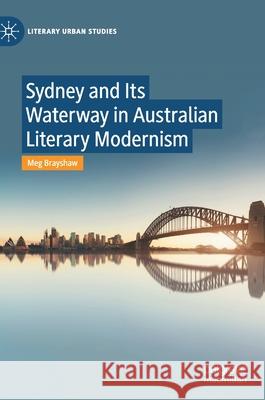 LITERARY URBAN STUDIES

Sydney and Its Waterway in Australian Literary Modernism

Meg Brayshaw

Kraina Książek